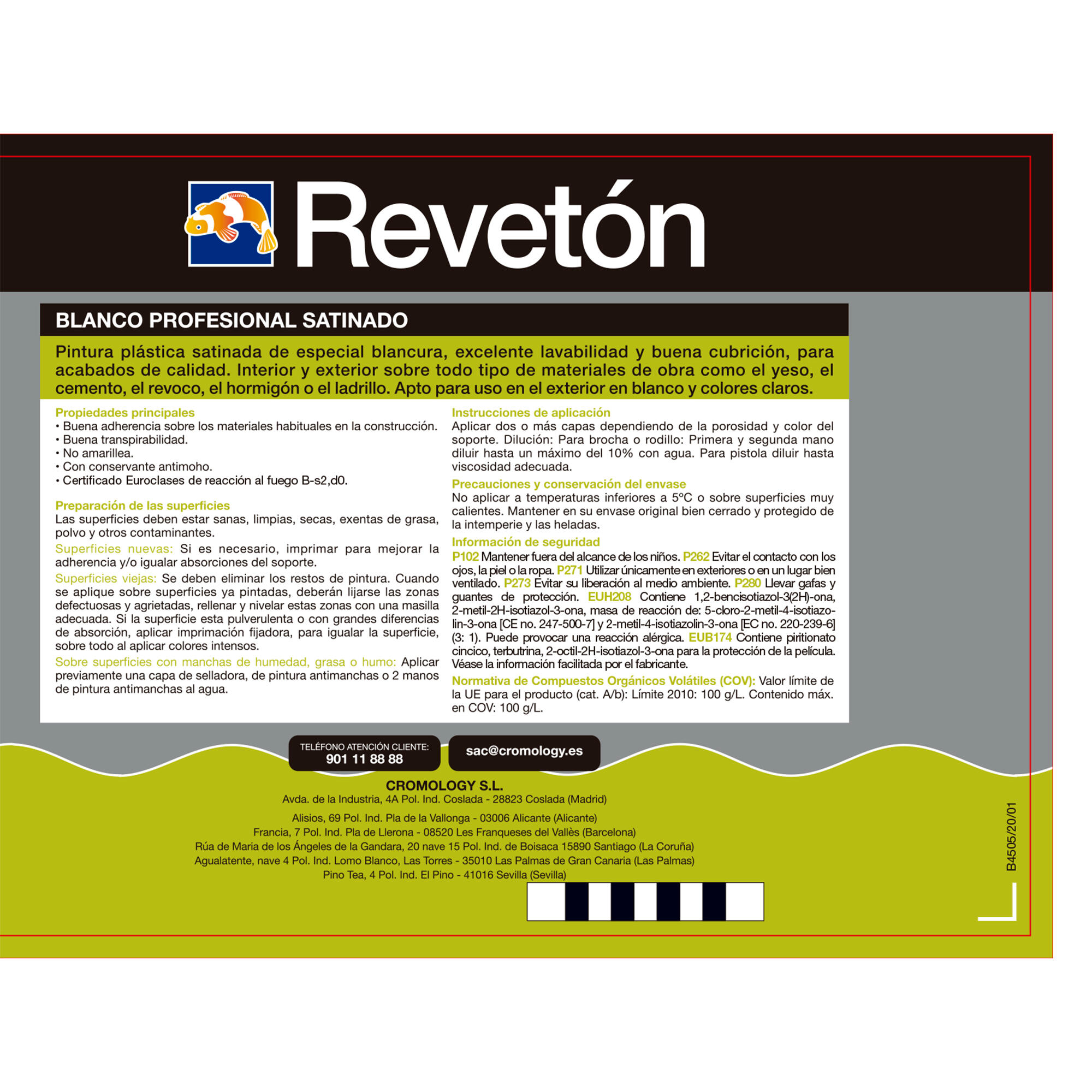 Revetón

BLANCO PROFESIONAL SATINADO

Pintura plástica satinada de especial blancura, excelente lavabilidad y buena cubrición, para acabados de calidad. Interior y exterior sobre todo tipo de materiales de obra como el yeso, el cemento, el revoco, el hormigón o el ladrillo. Apto para uso en el exterior en blanco y colores claros.

Propiedades principales
• Buena adherencia sobre los materiales habituales en la construcción.
• Buena transpirabilidad.
• No amarillea.
• Con conservante antimoho.
• Certificado Euroclases de reacción al fuego B-s2,d0.

Preparación de las superficies
Las superficies deben estar sanas, limpias, secas, exentas de grasa, polvo y otros contaminantes.

Superficies nuevas: Si es necesario, imprimar para mejorar la adherencia y/o igualar absorciones del soporte.

Superficies viejas: Se deben eliminar los restos de pintura. Cuando se aplique sobre superficies ya pintadas, deberán lijarse las zonas defectuosas y agrietadas, rellenar y nivelar estas zonas con una masilla adecuada. Si la superficie esta pulverulenta o con grandes diferencias de absorción, aplicar imprimación fijadora, para igualar la superficie, sobre todo al aplicar colores intensos.

Sobre superficies con manchas de humedad, grasa o humo: Aplicar previamente una capa de selladora, de pintura antimanchas o 2 manos de pintura antimanchas al agua.

Instrucciones de aplicación
Aplicar dos o más capas dependiendo de la porosidad y color del soporte. Dilución: Para brocha o rodillo: Primera y segunda mano diluir hasta un máximo del 10% con agua. Para pistola diluir hasta viscosidad adecuada.

Precauciones y conservación del envase
No aplicar a temperaturas inferiores a 5ºC o sobre superficies muy calientes. Mantener en su envase original bien cerrado y protegido de la intemperie y las heladas.

Información de seguridad
P102 Mantener fuera del alcance de los niños. P262 Evitar el contacto con los ojos, la piel o la ropa. P271 Utilizar únicamente en exteriores o en un lugar bien ventilado. P273 Evitar su liberación al medio ambiente. P280 Llevar gafas y guantes de protección. EUH208 Contiene 1,2-bencisotiazol-3(2H)-ona, 2-metil-2H-isotiazol-3-ona, masa de reacción de: 5-cloro-2-metil-4-isotiazolin-3-ona [CE no. 247-500-7] y 2-metil-4-isotiazolin-3-ona [EC no. 220-239-6] (3: 1). Puede provocar una reacción alérgica. EUB174 Contiene piritionato cincico, terbutrina, 2-octil-2H-isotiazol-3-ona para la protección de la película. Véase la información facilitada por el fabricante.

Normativa de Compuestos Orgánicos Volátiles (COV): Valor límite de la UE para el producto (cat. A/b): Límite 2010: 100 g/L. Contenido máx. en COV: 100 g/L.

TELÉFONO ATENCIÓN CLIENTE:
901 11 88 88

sac@cromology.es

CROMOLOGY S.L.
Avda. de la Industria, 4A Pol. Ind. Coslada - 28823 Coslada (Madrid)
Alisios, 69 Pol. Ind. Pla de la Vallonga - 03006 Alicante (Alicante)
Francia, 7 Pol. Ind. Pla de Llerona - 08520 Les Franqueses del Vallès (Barcelona)
Rúa de Maria de los Ángeles de la Gandara, 20 nave 15 Pol. Ind. de Boisaca 15890 Santiago (La Coruña)
Agualatente, nave 4 Pol. Ind. Lomo Blanco, Las Torres - 35010 Las Palmas de Gran Canaria (Las Palmas)
Pino Tea, 4 Pol. Ind. El Pino - 41016 Sevilla (Sevilla)

B4505/20/01